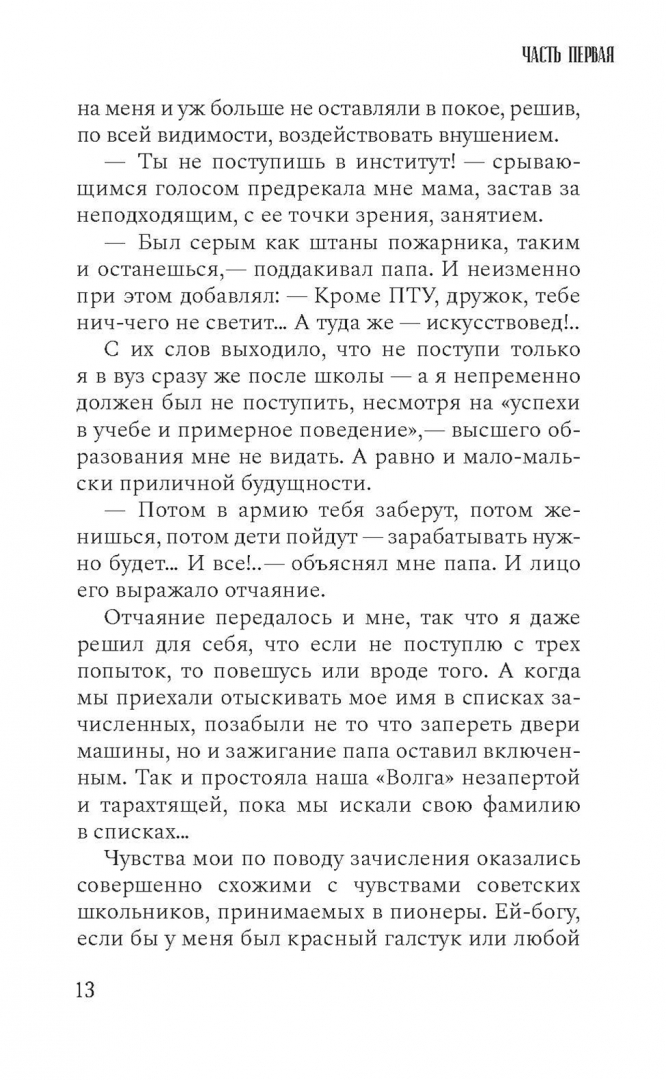 ЧАСТЬ ПЕРВАЯ

на меня и уж больше не оставляли в покое, решив, по всей видимости, воздействовать внушением.

— Ты не поступишь в институт! — срывающимся голосом предрекала мне мама, застав за неподходящим, с ее точки зрения, занятием.

— Был серым как штаны пожарника, таким и останешься,— поддакивал папа. И неизменно при этом добавлял: — Кроме ПТУ, дружок, тебе нич-чего не светит... А туда же — искусствовед!..

С их слов выходило, что не поступи только я в вуз сразу же после школы — а я непременно должен был не поступить, несмотря на «успехи в учебе и примерное поведение»,— высшего образования мне не видать. А равно и мало-мальски приличной будущности.

— Потом в армию тебя заберут, потом женишься, потом дети пойдут — зарабатывать нужно будет... И все!..— объяснял мне папа. И лицо его выражало отчаяние.

Отчаяние передалось и мне, так что я даже решил для себя, что если не поступлю с трех попыток, то повешусь или вроде того. А когда мы приехали отыскивать мое имя в списках зачисленных, позабыли не то что запереть двери машины, но и зажигание папа оставил включенным. Так и простояла наша «Волга» незапертой и тарахтящей, пока мы искали свою фамилию в списках...

Чувства мои по поводу зачисления оказались совершенно схожими с чувствами советских школьников, принимаемых в пионеры. Ей-богу, если бы у меня был красный галстук или любой

13